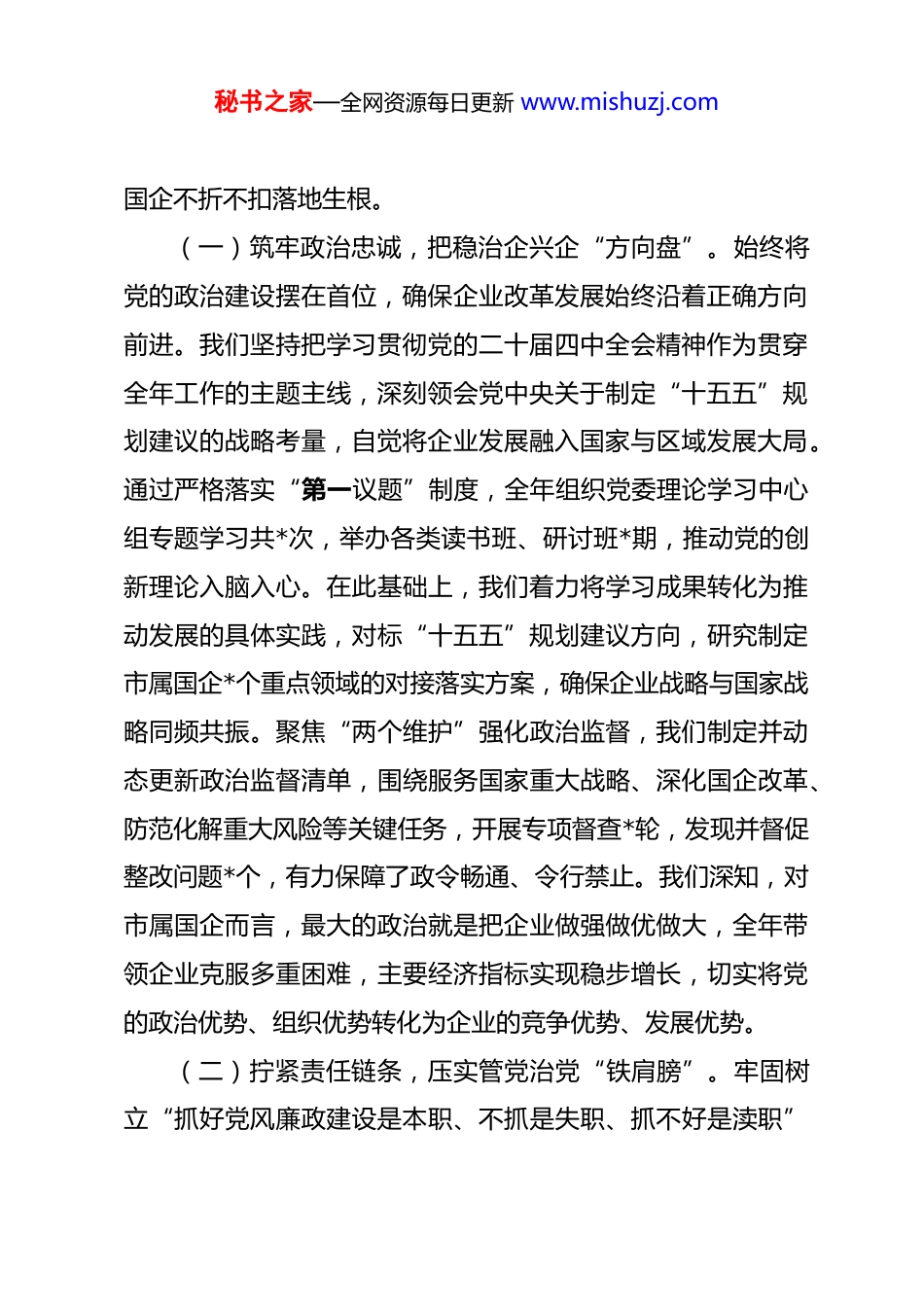 秘书之家—全网资源每日更新 www.mishuzj.com

国企不折不扣落地生根。

（一）筑牢政治忠诚，把稳治企兴企“方向盘”。始终将党的政治建设摆在首位，确保企业改革发展始终沿着正确方向前进。我们坚持把学习贯彻党的二十届四中全会精神作为贯穿全年工作的主题主线，深刻领会党中央关于制定“十五五”规划建议的战略考量，自觉将企业发展融入国家与区域发展大局。通过严格落实“第一议题”制度，全年组织党委理论学习中心组专题学习共*次，举办各类读书班、研讨班*期，推动党的创新理论入脑入心。在此基础上，我们着力将学习成果转化为推动发展的具体实践，对标“十五五”规划建议方向，研究制定市属国企*个重点领域的对接落实方案，确保企业战略与国家战略同频共振。聚焦“两个维护”强化政治监督，我们制定并动态更新政治监督清单，围绕服务国家重大战略、深化国企改革、防范化解重大风险等关键任务，开展专项督查*轮，发现并督促整改问题*个，有力保障了政令畅通、令行禁止。我们深知，对市属国企而言，最大的政治就是把企业做强做优做大，全年带领企业克服多重困难，主要经济指标实现稳步增长，切实将党的政治优势、组织优势转化为企业的竞争优势、发展优势。

（二）拧紧责任链条，压实管党治党“铁肩膀”。牢固树立“抓好党风廉政建设是本职、不抓是失职、抓不好是渎职”